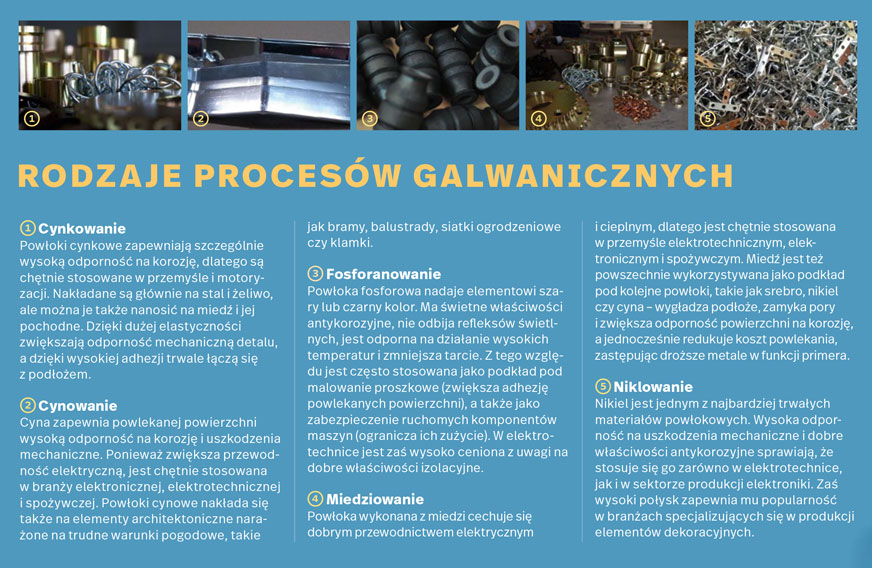 1 2 3 4 5

RODZAJE PROCESÓW GALWANICZNYCH

1 Cynkowanie
Powłoki cynkowe zapewniają szczególnie wysoką odporność na korozję, dlatego są chętnie stosowane w przemyśle i motoryzacji. Nakładane są głównie na stal i żeliwo, ale można je także nanosić na miedź i jej pochodne. Dzięki dużej elastyczności zwiększają odporność mechaniczną detalu, a dzięki wysokiej adhezji trwale łączą się z podłożem.

2 Cynowanie
Cyna zapewnia powlekanej powierzchni wysoką odporność na korozję i uszkodzenia mechaniczne. Ponieważ zwiększa przewodność elektryczną, jest chętnie stosowana w branży elektronicznej, elektrotechnicznej i spożywczej. Powłoki cynowe nakłada się także na elementy architektoniczne narażone na trudne warunki pogodowe, takie jak bramy, balustrady, siatki ogrodzeniowe czy klamki.

3 Fosforanowanie
Powłoka fosforowa nadaje elementowi szary lub czarny kolor. Ma świetne właściwości antykorozyjne, nie odbija refleksów świetlnych, jest odporna na działanie wysokich temperatur i zmniejsza tarcie. Z tego względu jest często stosowana jako podkład pod malowanie proszkowe (zwiększa adhezję powlekanych powierzchni), a także jako zabezpieczenie ruchomych komponentów maszyn (ogranicza ich zużycie). W elektrotechnice jest zaś wysoko ceniona z uwagi na dobre właściwości izolacyjne.

4 Miedziowanie
Powłoka wykonana z miedzi cechuje się dobrym przewodnictwem elektrycznym i cieplnym, dlatego jest chętnie stosowana w przemyśle elektrotechnicznym, elektronicznym i spożywczym. Miedź jest też powszechnie wykorzystywana jako podkład pod kolejne powłoki, takie jak srebro, nikiel czy cyna – wygładza podłoże, zamyka pory i zwiększa odporność powierzchni na korozję, a jednocześnie redukuje koszt powlekania, zastępując droższe metale w funkcji primera.

5 Niklowanie
Nikiel jest jednym z najbardziej trwałych materiałów powłokowych. Wysoka odporność na uszkodzenia mechaniczne i dobre właściwości antykorozyjne sprawiają, że stosuje się go zarówno w elektrotechnice, jak i w sektorze produkcji elektroniki. Zaś wysoki połysk zapewnia mu popularność w branżach specjalizujących się w produkcji elementów dekoracyjnych.